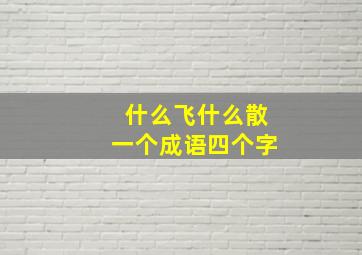 什么飞什么散
一个成语四个字